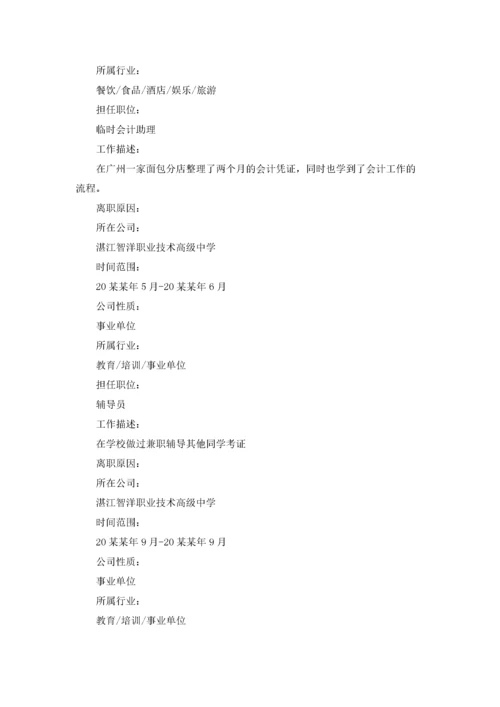 所属行业：

餐饮/食品/酒店/娱乐/旅游

担任职位：

临时会计助理

工作描述：

在广州一家面包分店整理了两个月的会计凭证，同时也学到了会计工作的流程。

离职原因：

所在公司：

湛江智洋职业技术高级中学

时间范围：

20某某年5月-20某某年6月

公司性质：

事业单位

所属行业：

教育/培训/事业单位

担任职位：

辅导员

工作描述：

在学校做过兼职辅导其他同学考证

离职原因：

所在公司：

湛江智洋职业技术高级中学

时间范围：

20某某年9月-20某某年9月

公司性质：

事业单位

所属行业：

教育/培训/事业单位